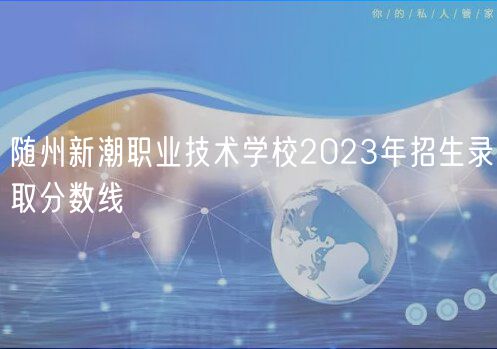 你/的/私/人/管/家

随州新潮职业技术学校2023年招生录取分数线